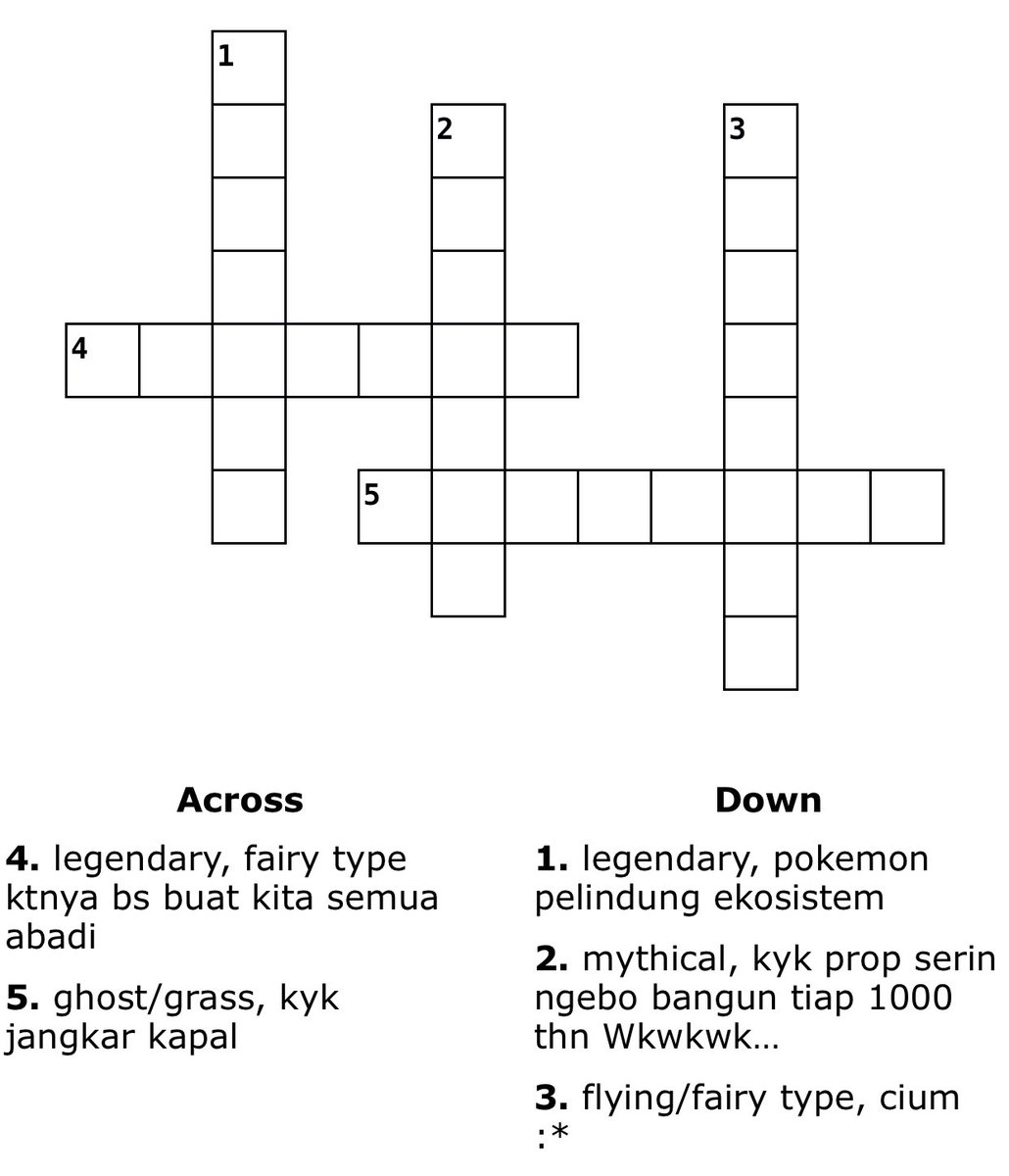 1

2

3

4

5

**Across**

**4.** legendary, fairy type ktnya bs buat kita semua abadi

**5.** ghost/grass, kyk jangkar kapal

**Down**

**1.** legendary, pokemon pelindung ekosistem

**2.** mythical, kyk prop serin ngebo bangun tiap 1000 thn Wkwkwk…

**3.** flying/fairy type, cium :*